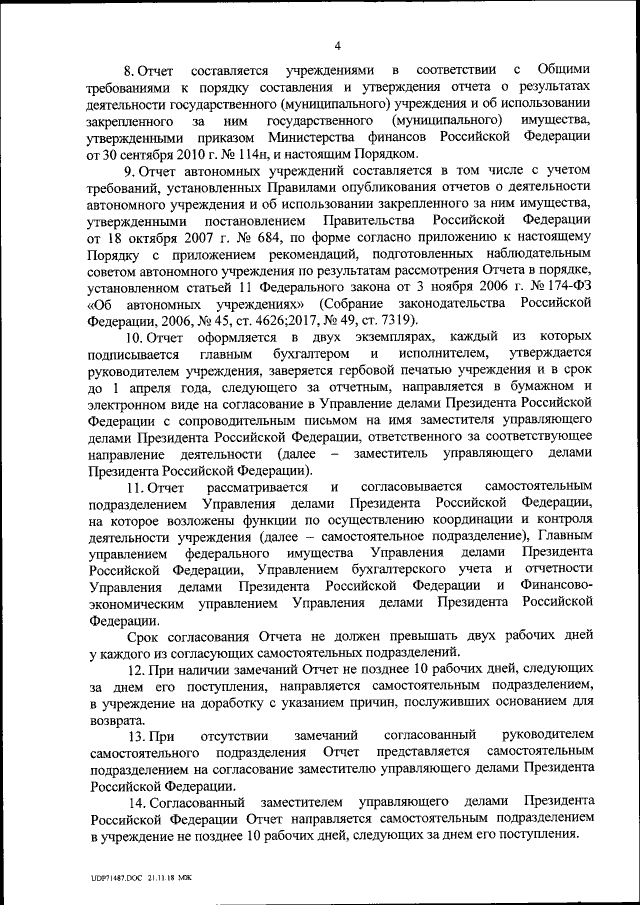 4

8. Отчет составляется учреждениями в соответствии с Общими требованиями к порядку составления и утверждения отчета о результатах деятельности государственного (муниципального) учреждения и об использовании закрепленного за ним государственного (муниципального) имущества, утвержденными приказом Министерства финансов Российской Федерации от 30 сентября 2010 г. № 114н, и настоящим Порядком.

9. Отчет автономных учреждений составляется в том числе с учетом требований, установленных Правилами опубликования отчетов о деятельности автономного учреждения и об использовании закрепленного за ним имущества, утвержденными постановлением Правительства Российской Федерации от 18 октября 2007 г. № 684, по форме согласно приложению к настоящему Порядку с приложением рекомендаций, подготовленных наблюдательным советом автономного учреждения по результатам рассмотрения Отчета в порядке, установленном статьей 11 Федерального закона от 3 ноября 2006 г. № 174-ФЗ «Об автономных учреждениях» (Собрание законодательства Российской Федерации, 2006, № 45, ст. 4626;2017, № 49, ст. 7319).

10. Отчет оформляется в двух экземплярах, каждый из которых подписывается главным бухгалтером и исполнителем, утверждается руководителем учреждения, заверяется гербовой печатью учреждения и в срок до 1 апреля года, следующего за отчетным, направляется в бумажном и электронном виде на согласование в Управление делами Президента Российской Федерации с сопроводительным письмом на имя заместителя управляющего делами Президента Российской Федерации, ответственного за соответствующее направление деятельности (далее – заместитель управляющего делами Президента Российской Федерации).

11. Отчет рассматривается и согласовывается самостоятельным подразделением Управления делами Президента Российской Федерации, на которое возложены функции по осуществлению координации и контроля деятельности учреждения (далее – самостоятельное подразделение), Главным управлением федерального имущества Управления делами Президента Российской Федерации, Управлением бухгалтерского учета и отчетности Управления делами Президента Российской Федерации и Финансово-экономическим управлением Управления делами Президента Российской Федерации.

Срок согласования Отчета не должен превышать двух рабочих дней у каждого из согласующих самостоятельных подразделений.

12. При наличии замечаний Отчет не позднее 10 рабочих дней, следующих за днем его поступления, направляется самостоятельным подразделением, в учреждение на доработку с указанием причин, послуживших основанием для возврата.

13. При отсутствии замечаний согласованный руководителем самостоятельного подразделения Отчет представляется самостоятельным подразделением на согласование заместителю управляющего делами Президента Российской Федерации.

14. Согласованный заместителем управляющего делами Президента Российской Федерации Отчет направляется самостоятельным подразделением в учреждение не позднее 10 рабочих дней, следующих за днем его поступления.

UD971487.DOC 21.11.18 МЖ